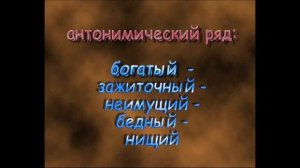 антонимический ряд:

богатый -
зажиточный -
неимущий -
бедный -
нищий